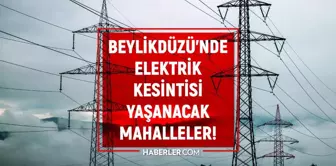 BEYLİKDÜZÜ'NDE ELEKTRİK KESİNTİSİ YAŞANACAK MAHALLELER!

HABERLER.COM